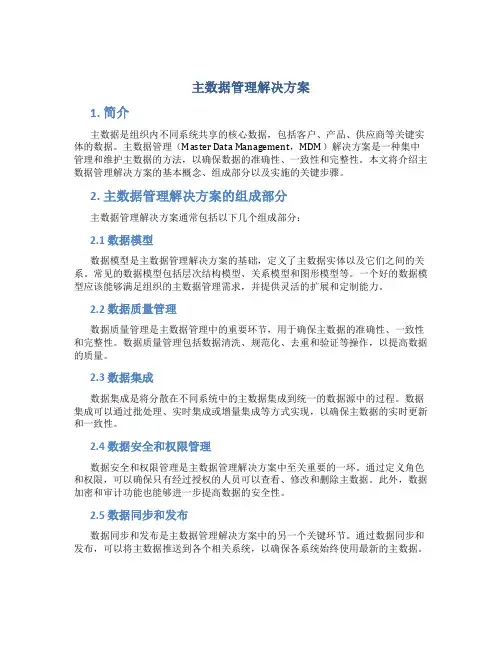 主数据管理解决方案

1. 简介

主数据是组织内不同系统共享的核心数据，包括客户、产品、供应商等关键实体的数据。主数据管理（Master Data Management，MDM）解决方案是一种集中管理和维护主数据的方法，以确保数据的准确性、一致性和完整性。本文将介绍主数据管理解决方案的基本概念、组成部分以及实施的关键步骤。

2. 主数据管理解决方案的组成部分

主数据管理解决方案通常包括以下几个组成部分：

2.1 数据模型

数据模型是主数据管理解决方案的基础，定义了主数据实体以及它们之间的关系。常见的数据模型包括层次结构模型、关系模型和图形模型等。一个好的数据模型应该能够满足组织的主数据管理需求，并提供灵活的扩展和定制能力。

2.2 数据质量管理

数据质量管理是主数据管理中的重要环节，用于确保主数据的准确性、一致性和完整性。数据质量管理包括数据清洗、规范化、去重和验证等操作，以提高数据的质量。

2.3 数据集成

数据集成是将分散在不同系统中的主数据集成到统一的数据源中的过程。数据集成可以通过批处理、实时集成或增量集成等方式实现，以确保主数据的实时更新和一致性。

2.4 数据安全和权限管理

数据安全和权限管理是主数据管理解决方案中至关重要的一环。通过定义角色和权限，可以确保只有经过授权的人员可以查看、修改和删除主数据。此外，数据加密和审计功能也能够进一步提高数据的安全性。

2.5 数据同步和发布

数据同步和发布是主数据管理解决方案中的另一个关键环节。通过数据同步和发布，可以将主数据推送到各个相关系统，以确保各系统始终使用最新的主数据。